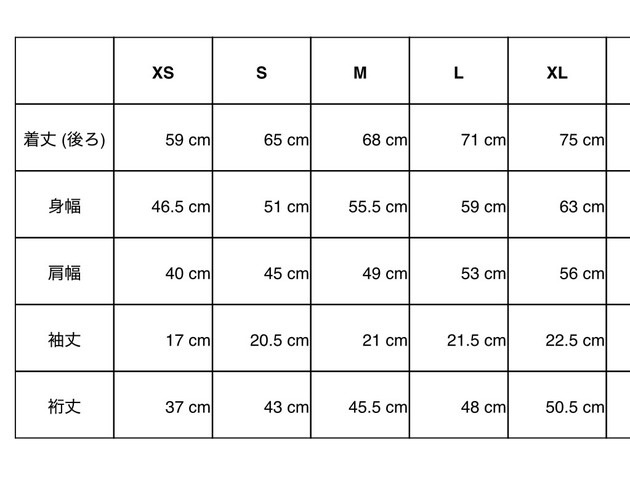 | | XS | S | M | L | XL |
|---|---|---|---|---|---|
| 着丈 (後ろ) | 59 cm | 65 cm | 68 cm | 71 cm | 75 cm |
| 身幅 | 46.5 cm | 51 cm | 55.5 cm | 59 cm | 63 cm |
| 肩幅 | 40 cm | 45 cm | 49 cm | 53 cm | 56 cm |
| 袖丈 | 17 cm | 20.5 cm | 21 cm | 21.5 cm | 22.5 cm |
| 裄丈 | 37 cm | 43 cm | 45.5 cm | 48 cm | 50.5 cm |